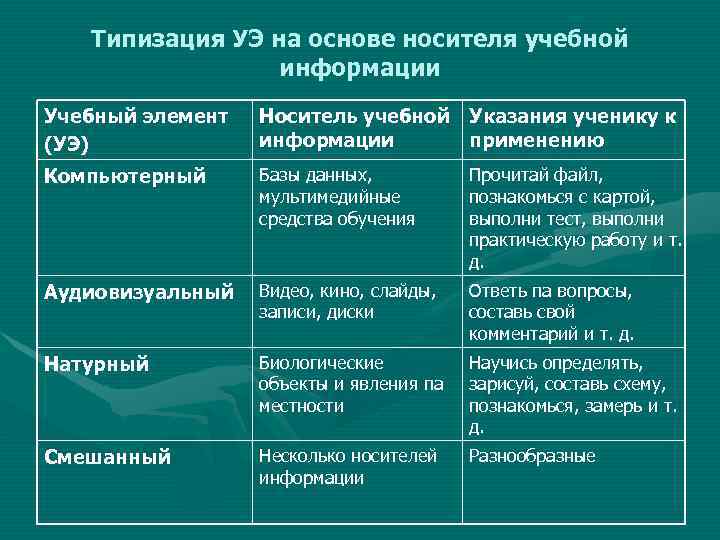 Типизация УЭ на основе носителя учебной информации

| Учебный элемент (УЭ) | Носитель учебной информации | Указания ученику к применению |
|---|---|---|
| Компьютерный | Базы данных, мультимедийные средства обучения | Прочитай файл, познакомься с картой, выполни тест, выполни практическую работу и т. д. |
| Аудиовизуальный | Видео, кино, слайды, записи, диски | Ответь па вопросы, составь свой комментарий и т. д. |
| Натурный | Биологические объекты и явления па местности | Научись определять, зарисуй, составь схему, познакомься, замерь и т. д. |
| Смешанный | Несколько носителей информации | Разнообразные |